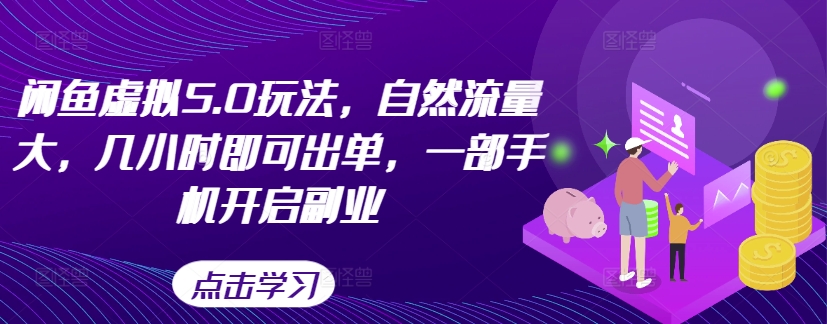 闲鱼虚拟5.0玩法，自然流量大，几小时即可出单，一部手机开启副业

点击学习